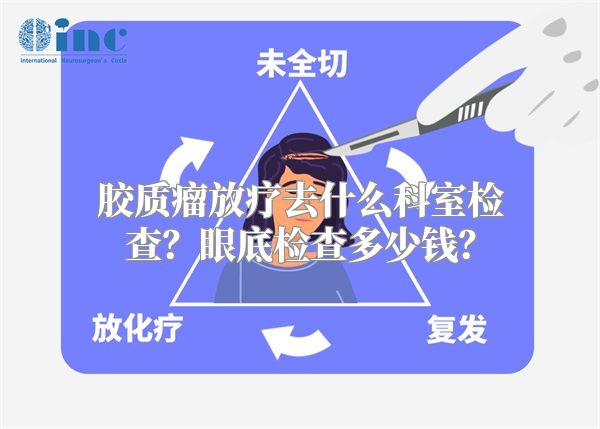 inc
International Neurosurgeon's Circle

未全切

胶质瘤放疗去什么科室检查？眼底检查多少钱？

放化疗

复发